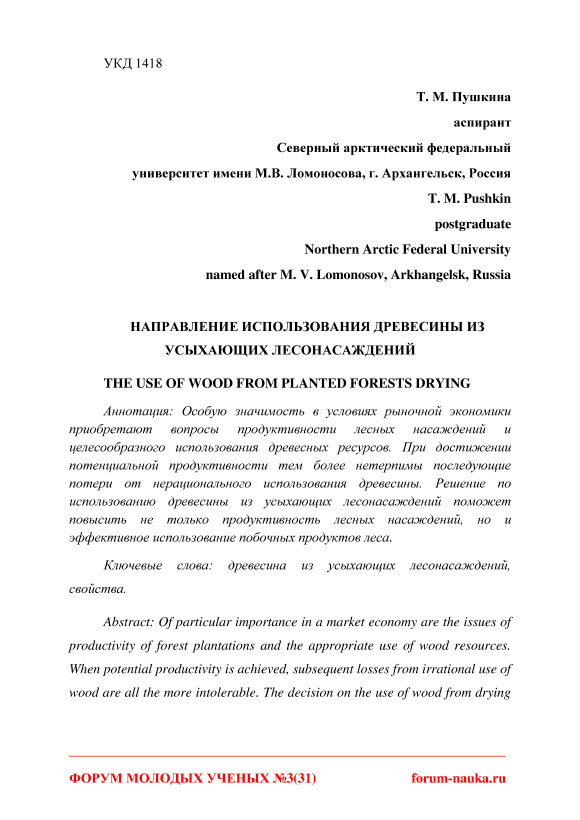 УКД 1418

Т. М. Пушкина

аспирант

Северный арктический федеральный

университет имени М.В. Ломоносова, г. Архангельск, Россия

T. M. Pushkin

postgraduate

Northern Arctic Federal University

named after M. V. Lomonosov, Arkhangelsk, Russia

НАПРАВЛЕНИЕ ИСПОЛЬЗОВАНИЯ ДРЕВЕСИНЫ ИЗ УСЫХАЮЩИХ ЛЕСОНАСАЖДЕНИЙ

THE USE OF WOOD FROM PLANTED FORESTS DRYING

Аннотация: Особую значимость в условиях рыночной экономики приобретают вопросы продуктивности лесных насаждений и целесообразного использования древесных ресурсов. При достижении потенциальной продуктивности тем более нетерпимы последующие потери от нерационального использования древесины. Решение по использованию древесины из усыхающих лесонасаждений поможет повысить не только продуктивность лесных насаждений, но и эффективное использование побочных продуктов леса.

Ключевые слова: древесина из усыхающих лесонасаждений, свойства.

Abstract: Of particular importance in a market economy are the issues of productivity of forest plantations and the appropriate use of wood resources. When potential productivity is achieved, subsequent losses from irrational use of wood are all the more intolerable. The decision on the use of wood from drying

ФОРУМ МОЛОДЫХ УЧЕНЫХ №3(31) forum-nauka.ru